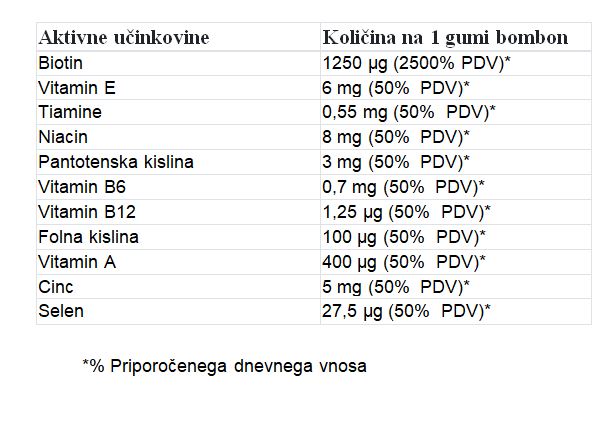 | Aktivne učinkovine | Količina na 1 gumi bombon |
|---|---|
| Biotin | 1250 µg (2500% PDV)* |
| Vitamin E | 6 mg (50% PDV)* |
| Tiamine | 0,55 mg (50% PDV)* |
| Niacin | 8 mg (50% PDV)* |
| Pantotenska kislina | 3 mg (50% PDV)* |
| Vitamin B6 | 0,7 mg (50% PDV)* |
| Vitamin B12 | 1,25 µg (50% PDV)* |
| Folna kislina | 100 µg (50% PDV)* |
| Vitamin A | 400 µg (50% PDV)* |
| Cinc | 5 mg (50% PDV)* |
| Selen | 27,5 µg (50% PDV)* |

*% Priporočenega dnevnega vnosa